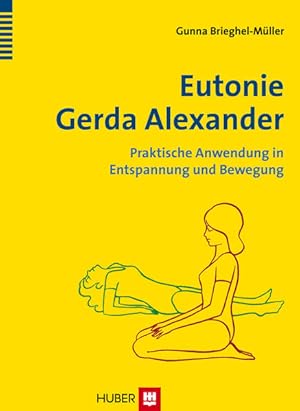 Gunna Brieghel-Müller

Eutonie
Gerda Alexander

Praktische Anwendung in
Entspannung und Bewegung

HUBER